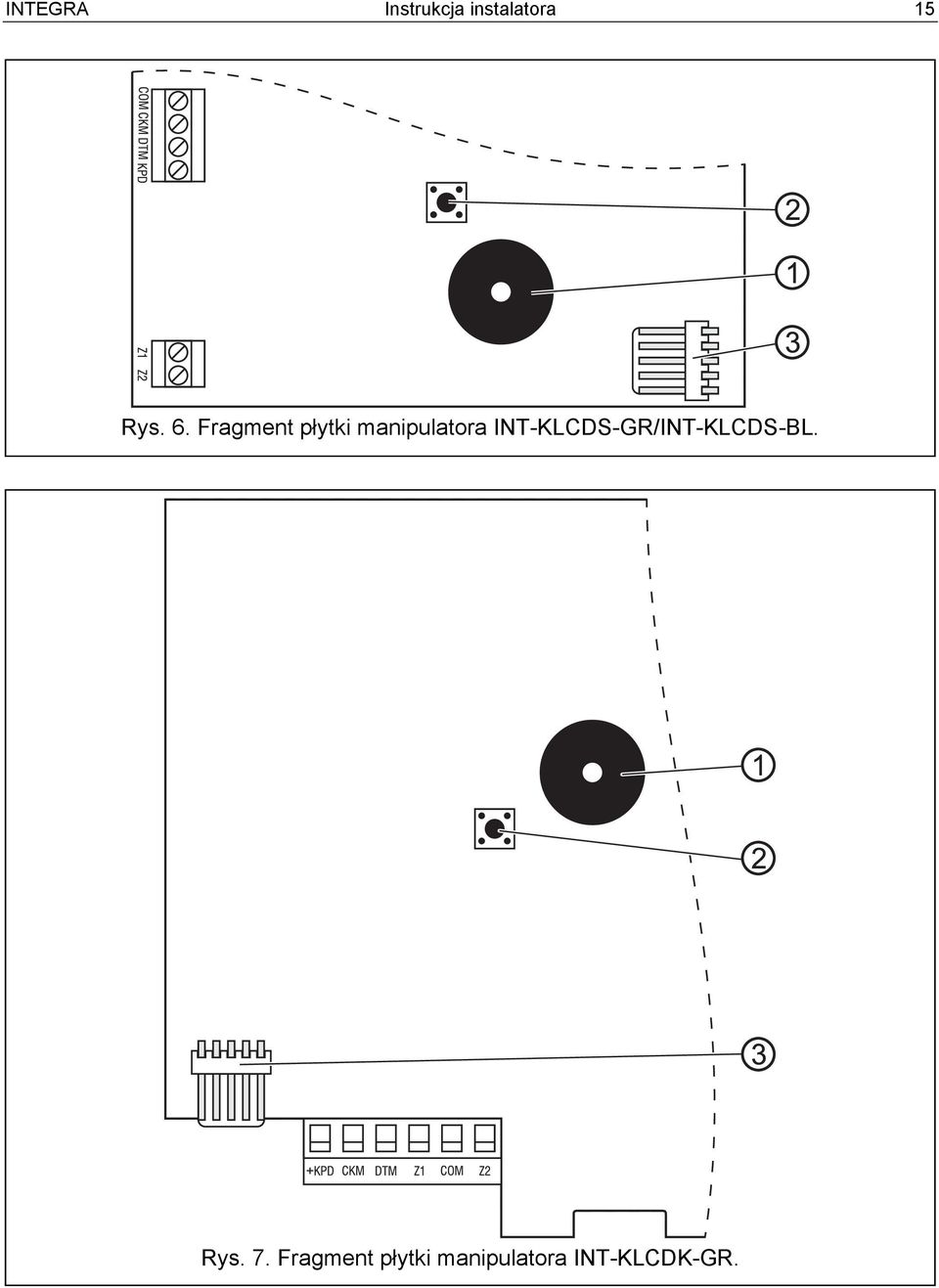 INTEGRA Instrukcja instalatora 15

COM CKM DTM KPD

Z1 Z2

2

1

3

Rys. 6. Fragment płytki manipulatora INT-KLCDS-GR/INT-KLCDS-BL.

1

2

3

+KPD CKM DTM Z1 COM Z2

Rys. 7. Fragment płytki manipulatora INT-KLCDK-GR.